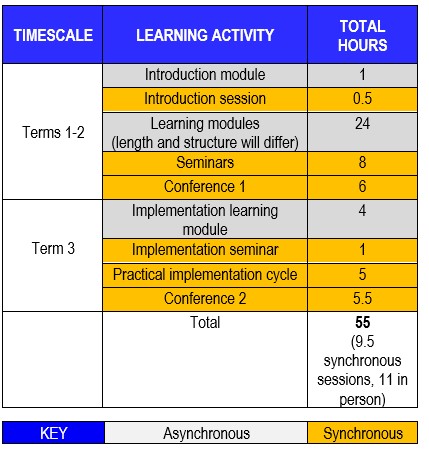 | TIMESCALE | LEARNING ACTIVITY | TOTAL HOURS |
|---|---|---|
| Terms 1-2 | Introduction module | 1 |
| | Introduction session | 0.5 |
| | Learning modules (length and structure will differ) | 24 |
| | Seminars | 8 |
| | Conference 1 | 6 |
| Term 3 | Implementation learning module | 4 |
| | Implementation seminar | 1 |
| | Practical implementation cycle | 5 |
| | Conference 2 | 5.5 |
| | Total | **55** (9.5 synchronous sessions, 11 in person) |

| KEY | Asynchronous | Synchronous |
|---|---|---|